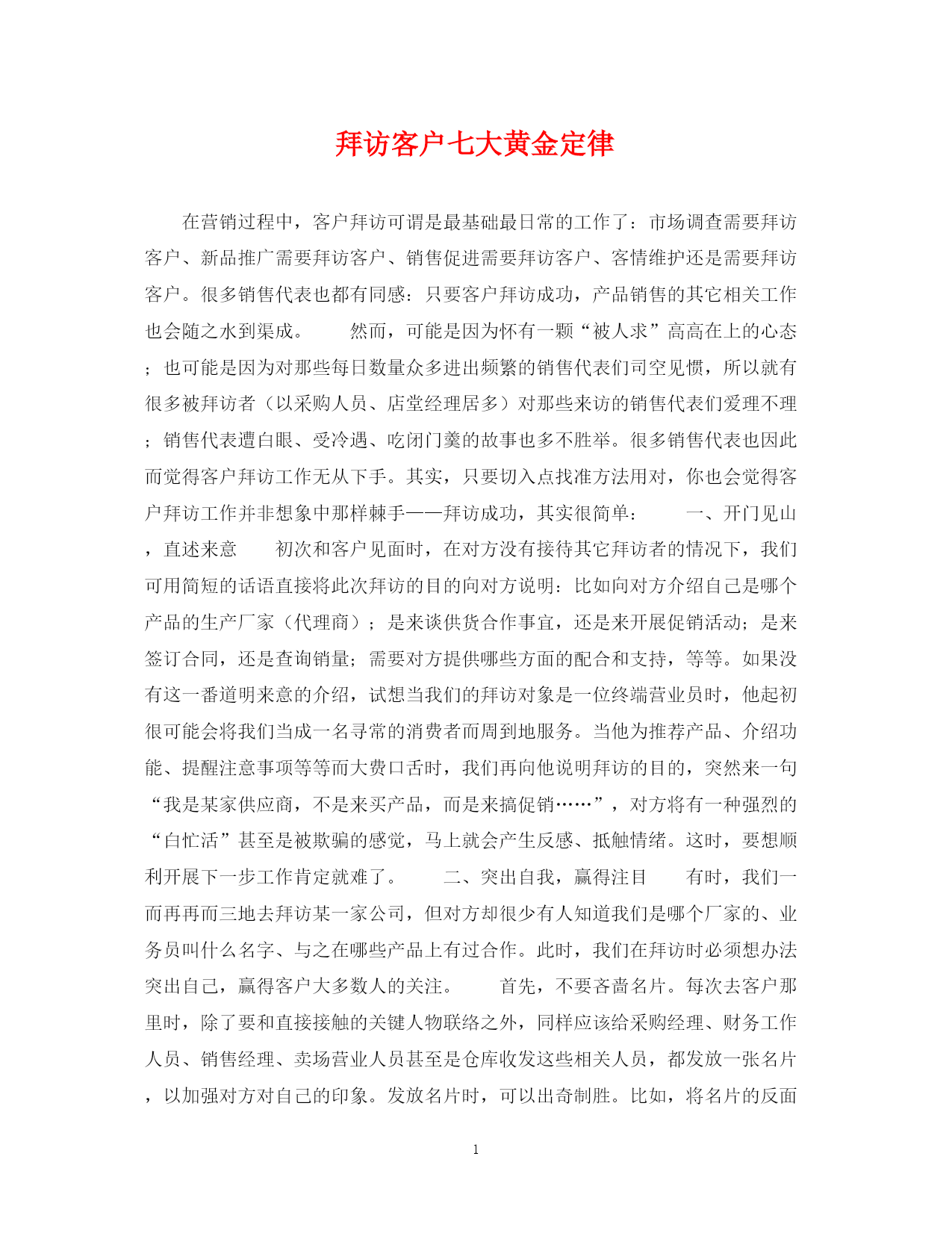 拜访客户七大黄金定律

在营销过程中，客户拜访可谓是最基础最日常的工作了：市场调查需要拜访客户、新品推广需要拜访客户、销售促进需要拜访客户、客情维护还是需要拜访客户。很多销售代表也都有同感：只要客户拜访成功，产品销售的其它相关工作也会随之水到渠成。　　然而，可能是因为怀有一颗“被人求”高高在上的心态；也可能是因为对那些每日数量众多进出频繁的销售代表们司空见惯，所以就有很多被拜访者（以采购人员、店堂经理居多）对那些来访的销售代表们爱理不理；销售代表遭白眼、受冷遇、吃闭门羹的故事也多不胜举。很多销售代表也因此而觉得客户拜访工作无从下手。其实，只要切入点找准方法用对，你也会觉得客户拜访工作并非想象中那样棘手——拜访成功，其实很简单：　　一、开门见山，直述来意　　初次和客户见面时，在对方没有接待其它拜访者的情况下，我们可用简短的话语直接将此次拜访的目的向对方说明：比如向对方介绍自己是哪个产品的生产厂家（代理商）；是来谈供货合作事宜，还是来开展促销活动；是来签订合同，还是查询销量；需要对方提供哪些方面的配合和支持，等等。如果没有这一番道明来意的介绍，试想当我们的拜访对象是一位终端营业员时，他起初很可能会将我们当成一名寻常的消费者而周到地服务。当他为推荐产品、介绍功能、提醒注意事项等等而大费口舌时，我们再向他说明拜访的目的，突然来一句“我是某家供应商，不是来买产品，而是来搞促销……”，对方将有一种强烈的“白忙活”甚至是被欺骗的感觉，马上就会产生反感、抵触情绪。这时，要想顺利开展下一步工作肯定就难了。　　二、突出自我，赢得注目　　有时，我们一而再再而三地去拜访某一家公司，但对方却很少有人知道我们是哪个厂家的、业务员叫什么名字、与之在哪些产品上有过合作。此时，我们在拜访时必须想办法突出自己，赢得客户大多数人的关注。　　首先，不要吝啬名片。每次去客户那里时，除了要和直接接触的关键人物联络之外，同样应该给采购经理、财务工作人员、销售经理、卖场营业人员甚至是仓库收发这些相关人员，都发放一张名片，以加强对方对自己的印象。发放名片时，可以出奇制胜。比如，将名片的反面

1